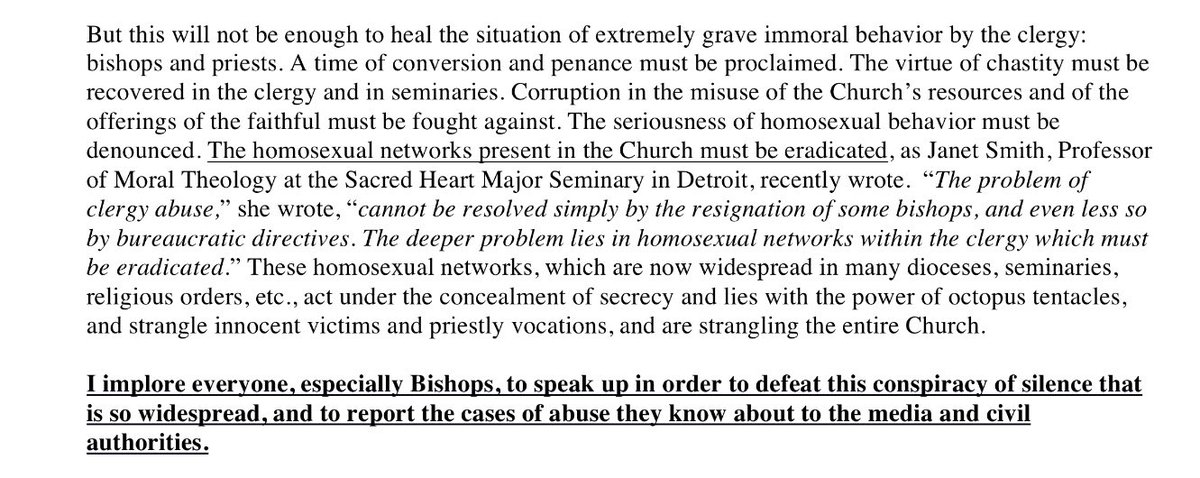 But this will not be enough to heal the situation of extremely grave immoral behavior by the clergy: bishops and priests. A time of conversion and penance must be proclaimed. The virtue of chastity must be recovered in the clergy and in seminaries. Corruption in the misuse of the Church's resources and of the offerings of the faithful must be fought against. The seriousness of homosexual behavior must be denounced. The homosexual networks present in the Church must be eradicated, as Janet Smith, Professor of Moral Theology at the Sacred Heart Major Seminary in Detroit, recently wrote. "The problem of clergy abuse," she wrote, "cannot be resolved simply by the resignation of some bishops, and even less so by bureaucratic directives. The deeper problem lies in homosexual networks within the clergy which must be eradicated." These homosexual networks, which are now widespread in many dioceses, seminaries, religious orders, etc., act under the concealment of secrecy and lies with the power of octopus tentacles, and strangle innocent victims and priestly vocations, and are strangling the entire Church.

I implore everyone, especially Bishops, to speak up in order to defeat this conspiracy of silence that is so widespread, and to report the cases of abuse they know about to the media and civil authorities.